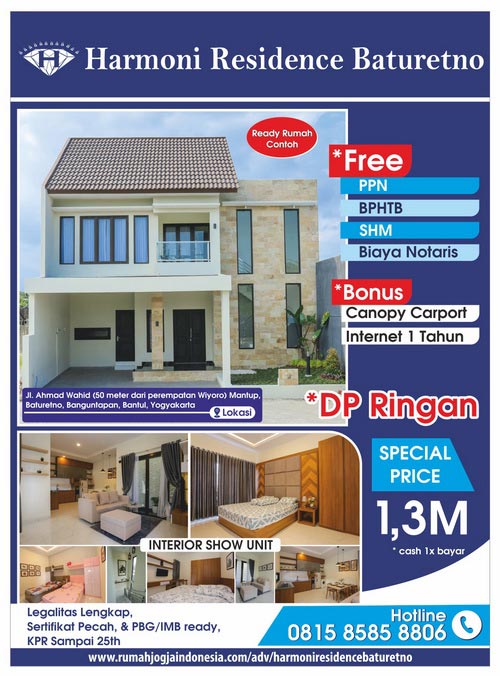 Harmoni Residence Baturetno

Ready Rumah Contoh

*Free
PPN
BPHTB
SHM
Biaya Notaris

*Bonus
Canopy Carport
Internet 1 Tahun

Jl. Ahmad Wahid (50 meter dari perempatan Wiyoro) Mantup, Baturetno, Banguntapan, Bantul, Yogyakarta
Lokasi

*DP Ringan

SPECIAL PRICE
1,3M
* cash 1x bayar

INTERIOR SHOW UNIT

Legalitas Lengkap, Sertifikat Pecah, & PBG/IMB ready, KPR Sampai 25th

Hotline
0815 8585 8806

www.rumahjogjaindonesia.com/adv/harmoniresidencebaturetno